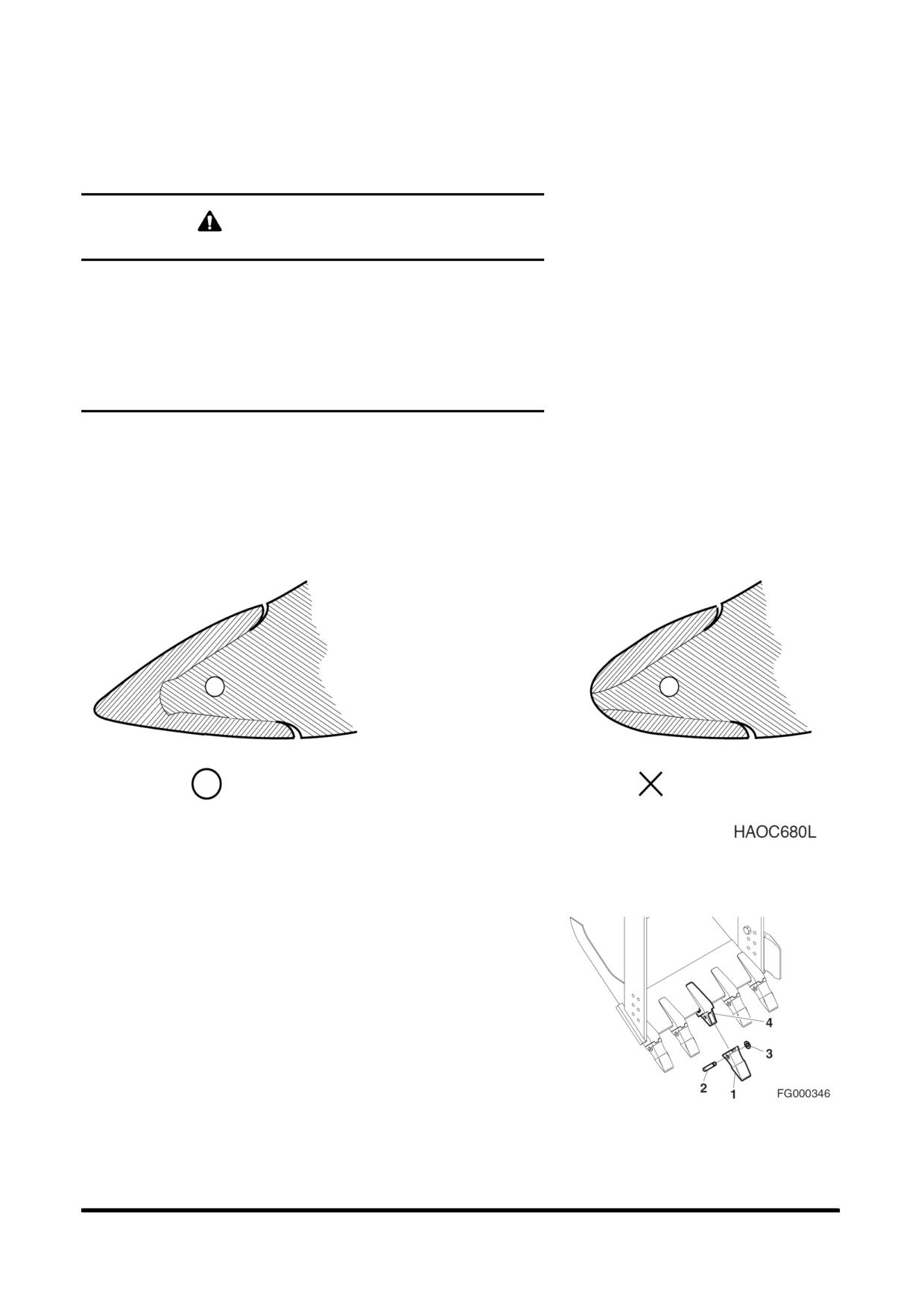 HAOC680L

4

3

2

1

FG000346